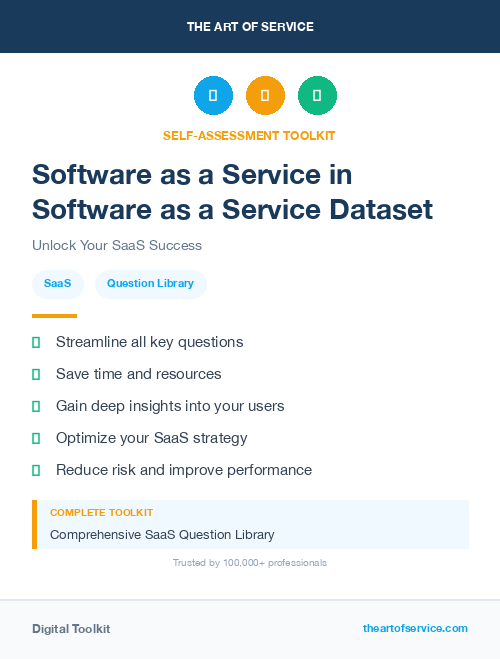 THE ART OF SERVICE

SELF-ASSESSMENT TOOLKIT

Software as a Service in Software as a Service Dataset

Unlock Your SaaS Success

SaaS

Question Library

Streamline all key questions

Save time and resources

Gain deep insights into your users

Optimize your SaaS strategy

Reduce risk and improve performance

COMPLETE TOOLKIT

Comprehensive SaaS Question Library

Trusted by 100,000+ professionals

Digital Toolkit

theartofservice.com